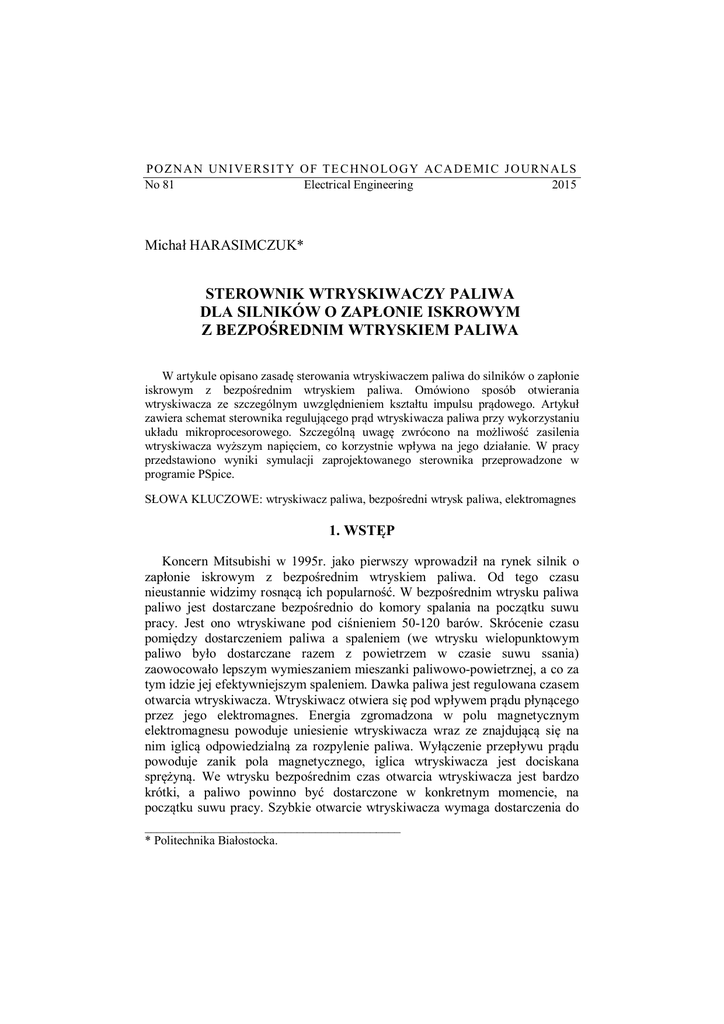 POZNAN UNIVERSITY OF TECHNOLOGY ACADEMIC JOURNALS
No 81 Electrical Engineering 2015

Michał HARASIMCZUK*

STEROWNIK WTRYSKIWACZY PALIWA
DLA SILNIKÓW O ZAPŁONIE ISKROWYM
Z BEZPOŚREDNIM WTRYSKIEM PALIWA

W artykule opisano zasadę sterowania wtryskiwaczem paliwa do silników o zapłonie iskrowym z bezpośrednim wtryskiem paliwa. Omówiono sposób otwierania wtryskiwacza ze szczególnym uwzględnieniem kształtu impulsu prądowego. Artykuł zawiera schemat sterownika regulującego prąd wtryskiwacza paliwa przy wykorzystaniu układu mikroprocesorowego. Szczególną uwagę zwrócono na możliwość zasilenia wtryskiwacza wyższym napięciem, co korzystnie wpływa na jego działanie. W pracy przedstawiono wyniki symulacji zaprojektowanego sterownika przeprowadzone w programie PSpice.

SŁOWA KLUCZOWE: wtryskiwacz paliwa, bezpośredni wtrysk paliwa, elektromagnes

1. WSTĘP

Koncern Mitsubishi w 1995r. jako pierwszy wprowadził na rynek silnik o zapłonie iskrowym z bezpośrednim wtryskiem paliwa. Od tego czasu nieustannie widzimy rosnącą ich popularność. W bezpośrednim wtrysku paliwa paliwo jest dostarczane bezpośrednio do komory spalania na początku suwu pracy. Jest ono wtryskiwane pod ciśnieniem 50-120 barów. Skrócenie czasu pomiędzy dostarczeniem paliwa a spaleniem (we wtrysku wielopunktowym paliwo było dostarczane razem z powietrzem w czasie suwu ssania) zaowocowało lepszym wymieszaniem mieszanki paliwowo-powietrznej, a co za tym idzie jej efektywniejszym spaleniem. Dawka paliwa jest regulowana czasem otwarcia wtryskiwacza. Wtryskiwacz otwiera się pod wpływem prądu płynącego przez jego elektromagnes. Energia zgromadzona w polu magnetycznym elektromagnesu powoduje uniesienie wtryskiwacza wraz ze znajdującą się na nim iglicą odpowiedzialną za rozpylenie paliwa. Wyłączenie przepływu prądu powoduje zanik pola magnetycznego, iglica wtryskiwacza jest dociskana sprężyną. We wtrysku bezpośrednim czas otwarcia wtryskiwacza jest bardzo krótki, a paliwo powinno być dostarczone w konkretnym momencie, na początku suwu pracy. Szybkie otwarcie wtryskiwacza wymaga dostarczenia do

* Politechnika Białostocka.